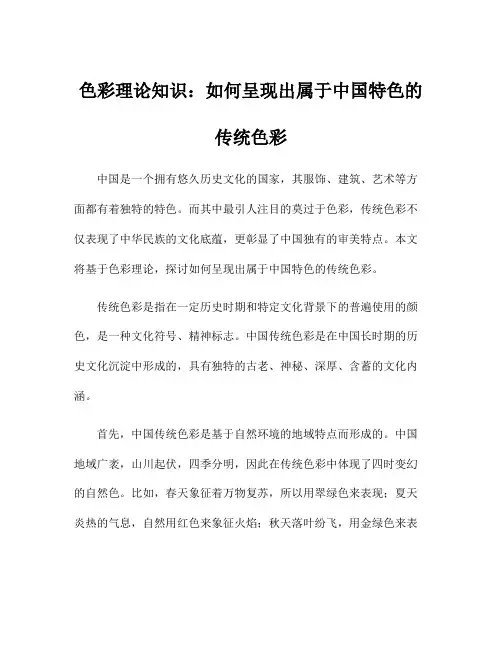 色彩理论知识：如何呈现出属于中国特色的传统色彩

中国是一个拥有悠久历史文化的国家，其服饰、建筑、艺术等方面都有着独特的特色。而其中最引人注目的莫过于色彩，传统色彩不仅表现了中华民族的文化底蕴，更彰显了中国独有的审美特点。本文将基于色彩理论，探讨如何呈现出属于中国特色的传统色彩。

传统色彩是指在一定历史时期和特定文化背景下的普遍使用的颜色，是一种文化符号、精神标志。中国传统色彩是在中国长时期的历史文化沉淀中形成的，具有独特的古老、神秘、深厚、含蓄的文化内涵。

首先，中国传统色彩是基于自然环境的地域特点而形成的。中国地域广袤，山川起伏，四季分明，因此在传统色彩中体现了四时变幻的自然色。比如，春天象征着万物复苏，所以用翠绿色来表现；夏天炎热的气息，自然用红色来象征火焰；秋天落叶纷飞，用金绿色来表